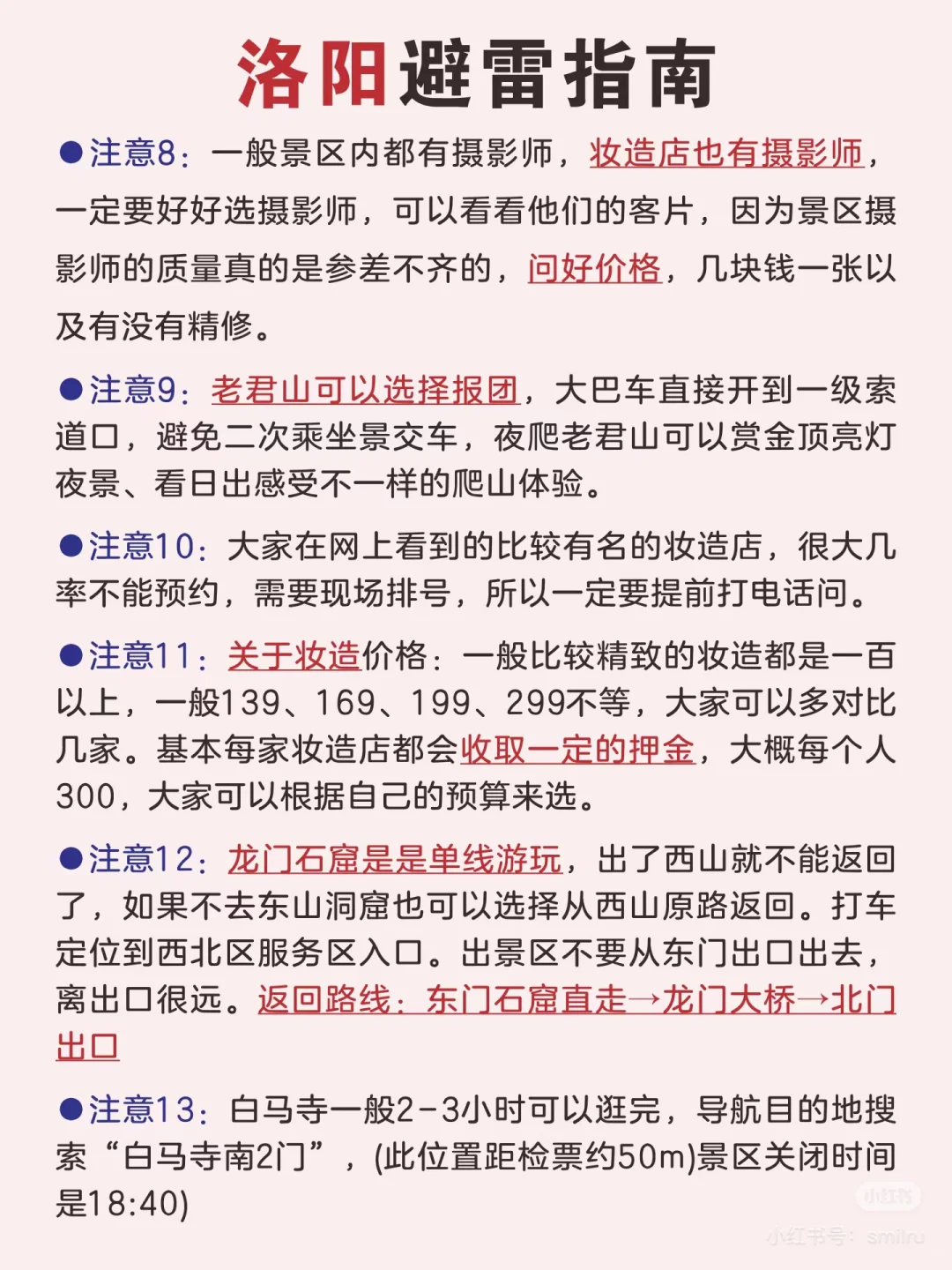 洛阳避雷指南

●注意8：一般景区内都有摄影师，妆造店也有摄影师，一定要好好选摄影师，可以看看他们的客片，因为景区摄影师的质量真的是参差不齐的，问好价格，几块钱一张以及有没有精修。

●注意9：老君山可以选择报团，大巴车直接开到一级索道口，避免二次乘坐景交车，夜爬老君山可以赏金顶亮灯夜景、看日出感受不一样的爬山体验。

●注意10：大家在网上看到的比较有名的妆造店，很大几率不能预约，需要现场排号，所以一定要提前打电话问。

●注意11：关于妆造价格：一般比较精致的妆造都是一百以上，一般139、169、199、299不等，大家可以多对比几家。基本每家妆造店都会收取一定的押金，大概每个人300，大家可以根据自己的预算来选。

●注意12：龙门石窟是是单线游玩，出了西山就不能返回了，如果不去东山洞窟也可以选择从西山原路返回。打车定位到西北区服务区入口。出景区不要从东门出口出去，离出口很远。返回路线：东门石窟直走→龙门大桥→北门出口

●注意13：白马寺一般2-3小时可以逛完，导航目的地搜索“白马寺南2门”，(此位置距检票约50m)景区关闭时间是18:40)

小红书
小红书号：smilru